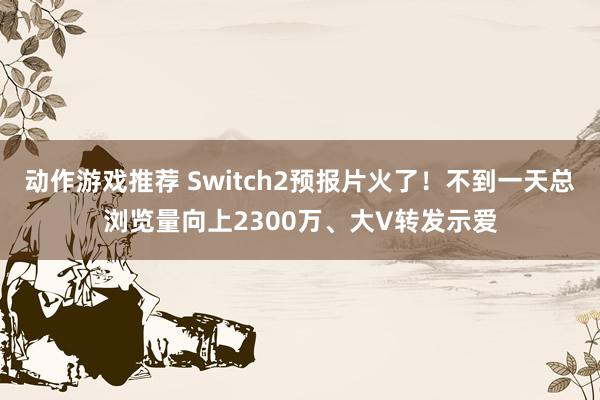 动作游戏推荐 Switch2预报片火了！不到一天总浏览量向上2300万、大V转发示爱